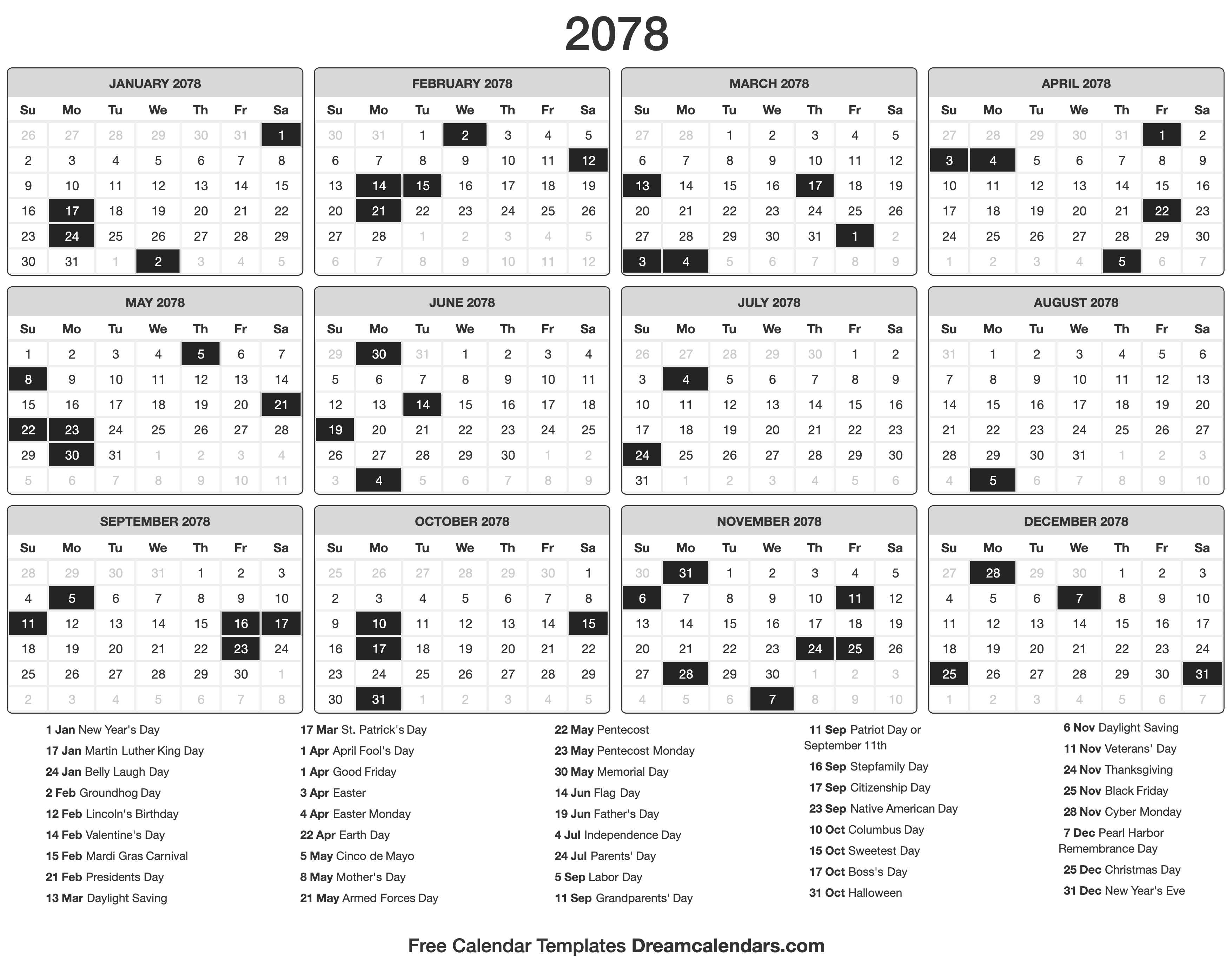 2078

JANUARY 2078

| Su | Mo | Tu | We | Th | Fr | Sa |
|---|---|---|---|---|---|---|
| 26 | 27 | 28 | 29 | 30 | 31 | 1 |
| 2 | 3 | 4 | 5 | 6 | 7 | 8 |
| 9 | 10 | 11 | 12 | 13 | 14 | 15 |
| 16 | 17 | 18 | 19 | 20 | 21 | 22 |
| 23 | 24 | 25 | 26 | 27 | 28 | 29 |
| 30 | 31 | 1 | 2 | 3 | 4 | 5 |

FEBRUARY 2078

| Su | Mo | Tu | We | Th | Fr | Sa |
|---|---|---|---|---|---|---|
| 30 | 31 | 1 | 2 | 3 | 4 | 5 |
| 6 | 7 | 8 | 9 | 10 | 11 | 12 |
| 13 | 14 | 15 | 16 | 17 | 18 | 19 |
| 20 | 21 | 22 | 23 | 24 | 25 | 26 |
| 27 | 28 | 1 | 2 | 3 | 4 | 5 |
| 6 | 7 | 8 | 9 | 10 | 11 | 12 |

MARCH 2078

| Su | Mo | Tu | We | Th | Fr | Sa |
|---|---|---|---|---|---|---|
| 27 | 28 | 1 | 2 | 3 | 4 | 5 |
| 6 | 7 | 8 | 9 | 10 | 11 | 12 |
| 13 | 14 | 15 | 16 | 17 | 18 | 19 |
| 20 | 21 | 22 | 23 | 24 | 25 | 26 |
| 27 | 28 | 29 | 30 | 31 | 1 | 2 |
| 3 | 4 | 5 | 6 | 7 | 8 | 9 |

APRIL 2078

| Su | Mo | Tu | We | Th | Fr | Sa |
|---|---|---|---|---|---|---|
| 27 | 28 | 29 | 30 | 31 | 1 | 2 |
| 3 | 4 | 5 | 6 | 7 | 8 | 9 |
| 10 | 11 | 12 | 13 | 14 | 15 | 16 |
| 17 | 18 | 19 | 20 | 21 | 22 | 23 |
| 24 | 25 | 26 | 27 | 28 | 29 | 30 |
| 1 | 2 | 3 | 4 | 5 | 6 | 7 |

MAY 2078

| Su | Mo | Tu | We | Th | Fr | Sa |
|---|---|---|---|---|---|---|
| 1 | 2 | 3 | 4 | 5 | 6 | 7 |
| 8 | 9 | 10 | 11 | 12 | 13 | 14 |
| 15 | 16 | 17 | 18 | 19 | 20 | 21 |
| 22 | 23 | 24 | 25 | 26 | 27 | 28 |
| 29 | 30 | 31 | 1 | 2 | 3 | 4 |
| 5 | 6 | 7 | 8 | 9 | 10 | 11 |

JUNE 2078

| Su | Mo | Tu | We | Th | Fr | Sa |
|---|---|---|---|---|---|---|
| 29 | 30 | 31 | 1 | 2 | 3 | 4 |
| 5 | 6 | 7 | 8 | 9 | 10 | 11 |
| 12 | 13 | 14 | 15 | 16 | 17 | 18 |
| 19 | 20 | 21 | 22 | 23 | 24 | 25 |
| 26 | 27 | 28 | 29 | 30 | 1 | 2 |
| 3 | 4 | 5 | 6 | 7 | 8 | 9 |

JULY 2078

| Su | Mo | Tu | We | Th | Fr | Sa |
|---|---|---|---|---|---|---|
| 26 | 27 | 28 | 29 | 30 | 1 | 2 |
| 3 | 4 | 5 | 6 | 7 | 8 | 9 |
| 10 | 11 | 12 | 13 | 14 | 15 | 16 |
| 17 | 18 | 19 | 20 | 21 | 22 | 23 |
| 24 | 25 | 26 | 27 | 28 | 29 | 30 |
| 31 | 1 | 2 | 3 | 4 | 5 | 6 |

AUGUST 2078

| Su | Mo | Tu | We | Th | Fr | Sa |
|---|---|---|---|---|---|---|
| 31 | 1 | 2 | 3 | 4 | 5 | 6 |
| 7 | 8 | 9 | 10 | 11 | 12 | 13 |
| 14 | 15 | 16 | 17 | 18 | 19 | 20 |
| 21 | 22 | 23 | 24 | 25 | 26 | 27 |
| 28 | 29 | 30 | 31 | 1 | 2 | 3 |
| 4 | 5 | 6 | 7 | 8 | 9 | 10 |

SEPTEMBER 2078

| Su | Mo | Tu | We | Th | Fr | Sa |
|---|---|---|---|---|---|---|
| 28 | 29 | 30 | 31 | 1 | 2 | 3 |
| 4 | 5 | 6 | 7 | 8 | 9 | 10 |
| 11 | 12 | 13 | 14 | 15 | 16 | 17 |
| 18 | 19 | 20 | 21 | 22 | 23 | 24 |
| 25 | 26 | 27 | 28 | 29 | 30 | 1 |
| 2 | 3 | 4 | 5 | 6 | 7 | 8 |

OCTOBER 2078

| Su | Mo | Tu | We | Th | Fr | Sa |
|---|---|---|---|---|---|---|
| 25 | 26 | 27 | 28 | 29 | 30 | 1 |
| 2 | 3 | 4 | 5 | 6 | 7 | 8 |
| 9 | 10 | 11 | 12 | 13 | 14 | 15 |
| 16 | 17 | 18 | 19 | 20 | 21 | 22 |
| 23 | 24 | 25 | 26 | 27 | 28 | 29 |
| 30 | 31 | 1 | 2 | 3 | 4 | 5 |

NOVEMBER 2078

| Su | Mo | Tu | We | Th | Fr | Sa |
|---|---|---|---|---|---|---|
| 30 | 31 | 1 | 2 | 3 | 4 | 5 |
| 6 | 7 | 8 | 9 | 10 | 11 | 12 |
| 13 | 14 | 15 | 16 | 17 | 18 | 19 |
| 20 | 21 | 22 | 23 | 24 | 25 | 26 |
| 27 | 28 | 29 | 30 | 1 | 2 | 3 |
| 4 | 5 | 6 | 7 | 8 | 9 | 10 |

DECEMBER 2078

| Su | Mo | Tu | We | Th | Fr | Sa |
|---|---|---|---|---|---|---|
| 27 | 28 | 29 | 30 | 1 | 2 | 3 |
| 4 | 5 | 6 | 7 | 8 | 9 | 10 |
| 11 | 12 | 13 | 14 | 15 | 16 | 17 |
| 18 | 19 | 20 | 21 | 22 | 23 | 24 |
| 25 | 26 | 27 | 28 | 29 | 30 | 31 |
| 1 | 2 | 3 | 4 | 5 | 6 | 7 |

1 Jan New Year's Day
17 Jan Martin Luther King Day
24 Jan Belly Laugh Day
2 Feb Groundhog Day
12 Feb Lincoln's Birthday
14 Feb Valentine's Day
15 Feb Mardi Gras Carnival
21 Feb Presidents Day
13 Mar Daylight Saving

17 Mar St. Patrick's Day
1 Apr April Fool's Day
1 Apr Good Friday
3 Apr Easter
4 Apr Easter Monday
22 Apr Earth Day
5 May Cinco de Mayo
8 May Mother's Day
21 May Armed Forces Day

22 May Pentecost
23 May Pentecost Monday
30 May Memorial Day
14 Jun Flag Day
19 Jun Father's Day
4 Jul Independence Day
24 Jul Parents' Day
5 Sep Labor Day
11 Sep Grandparents' Day

11 Sep Patriot Day or September 11th
16 Sep Stepfamily Day
17 Sep Citizenship Day
23 Sep Native American Day
10 Oct Columbus Day
15 Oct Sweetest Day
17 Oct Boss's Day
31 Oct Halloween

6 Nov Daylight Saving
11 Nov Veterans' Day
24 Nov Thanksgiving
25 Nov Black Friday
28 Nov Cyber Monday
7 Dec Pearl Harbor Remembrance Day
25 Dec Christmas Day
31 Dec New Year's Eve

Free Calendar Templates Dreamcalendars.com